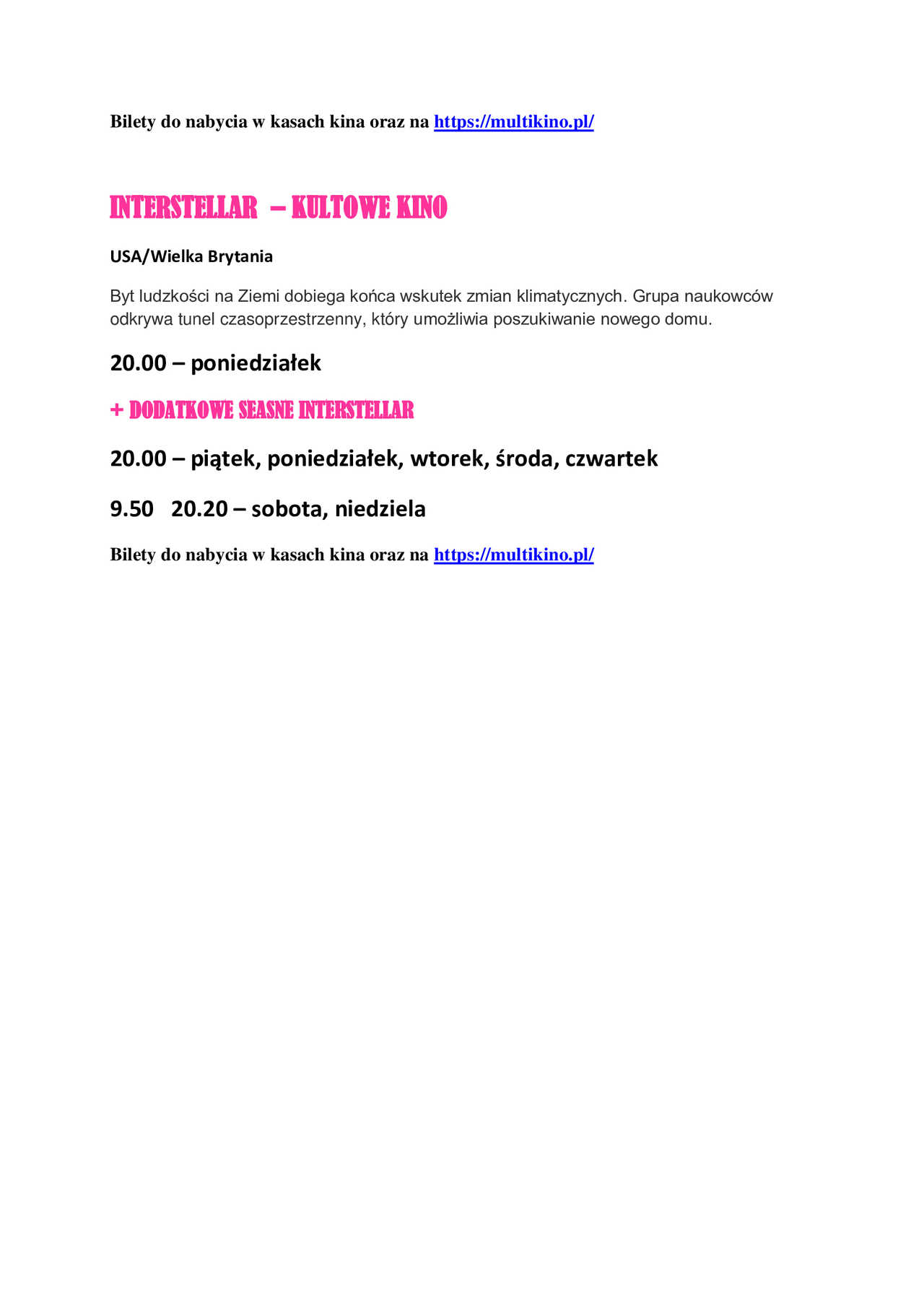 Bilety do nabycia w kasach kina oraz na https://multikino.pl/

INTERSTELLAR – KULTOWE KINO

USA/Wielka Brytania

Byt ludzkości na Ziemi dobiega końca wskutek zmian klimatycznych. Grupa naukowców odkrywa tunel czasoprzestrzenny, który umożliwia poszukiwanie nowego domu.

20.00 – poniedziałek

+ DODATKOWE SEASNE INTERSTELLAR

20.00 – piątek, poniedziałek, wtorek, środa, czwartek

9.50 20.20 – sobota, niedziela

Bilety do nabycia w kasach kina oraz na https://multikino.pl/